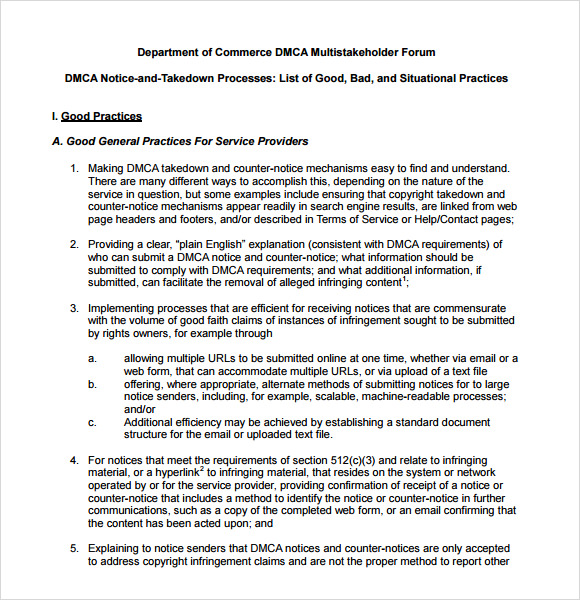 Department of Commerce DMCA Multistakeholder Forum

DMCA Notice-and-Takedown Processes: List of Good, Bad, and Situational Practices

I. Good Practices

A. Good General Practices For Service Providers

1. Making DMCA takedown and counter-notice mechanisms easy to find and understand. There are many different ways to accomplish this, depending on the nature of the service in question, but some examples include ensuring that copyright takedown and counter-notice mechanisms appear readily in search engine results, are linked from web page headers and footers, and/or described in Terms of Service or Help/Contact pages;

2. Providing a clear, "plain English" explanation (consistent with DMCA requirements) of who can submit a DMCA notice and counter-notice; what information should be submitted to comply with DMCA requirements; and what additional information, if submitted, can facilitate the removal of alleged infringing content$^1$;

3. Implementing processes that are efficient for receiving notices that are commensurate with the volume of good faith claims of instances of infringement sought to be submitted by rights owners, for example through

a. allowing multiple URLs to be submitted online at one time, whether via email or a web form, that can accommodate multiple URLs, or via upload of a text file
b. offering, where appropriate, alternate methods of submitting notices for to large notice senders, including, for example, scalable, machine-readable processes; and/or
c. Additional efficiency may be achieved by establishing a standard document structure for the email or uploaded text file.

4. For notices that meet the requirements of section 512(c)(3) and relate to infringing material, or a hyperlink$^2$ to infringing material, that resides on the system or network operated by or for the service provider, providing confirmation of receipt of a notice or counter-notice that includes a method to identify the notice or counter-notice in further communications, such as a copy of the completed web form, or an email confirming that the content has been acted upon; and

5. Explaining to notice senders that DMCA notices and counter-notices are only accepted to address copyright infringement claims and are not the proper method to report other